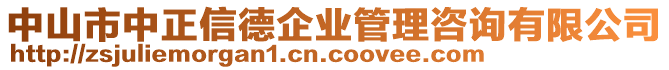 中山市中正信德企业管理咨询有限公司
http://zsjuliemorgan1.cn.coovee.com